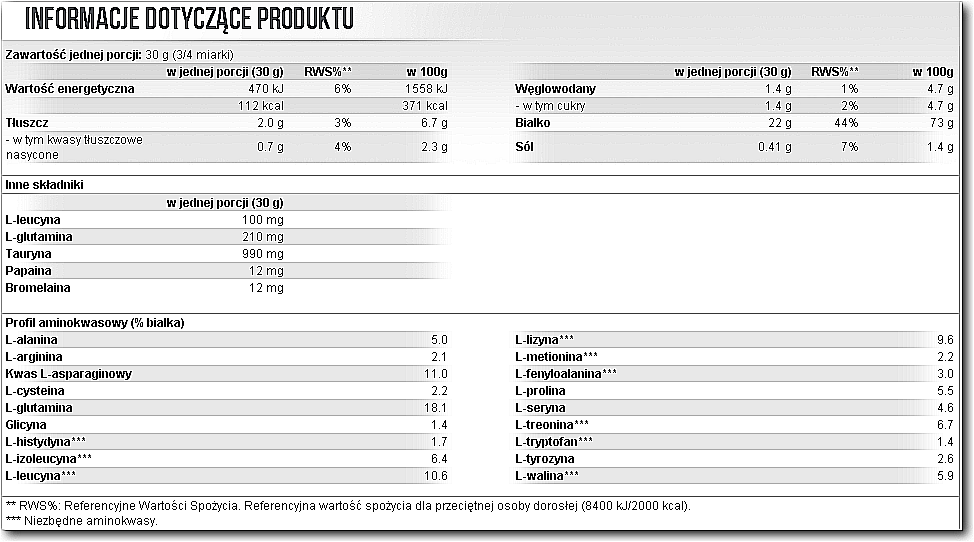 INFORMACJE DOTYCZĄCE PRODUKTU

Zawartość jednej porcji: 30 g (3/4 miarki)

| | w jednej porcji (30 g) | RWS%** | w 100g |
|---|---|---|---|
| Wartość energetyczna | 470 kJ | 6% | 1558 kJ |
| | 112 kcal | | 371 kcal |
| Tłuszcz | 2.0 g | 3% | 6.7 g |
| - w tym kwasy tłuszczowe nasycone | 0.7 g | 4% | 2.3 g |

| | w jednej porcji (30 g) | RWS%** | w 100g |
|---|---|---|---|
| Węglowodany | 1.4 g | 1% | 4.7 g |
| - w tym cukry | 1.4 g | 2% | 4.7 g |
| Białko | 22 g | 44% | 73 g |
| Sól | 0.41 g | 7% | 1.4 g |

Inne składniki

| | w jednej porcji (30 g) |
|---|---|
| L-leucyna | 100 mg |
| L-glutamina | 210 mg |
| Tauryna | 990 mg |
| Papaina | 12 mg |
| Bromelaina | 12 mg |

Profil aminokwasowy (% białka)

| | |
|---|---|
| L-alanina | 5.0 |
| L-arginina | 2.1 |
| Kwas L-asparaginowy | 11.0 |
| L-cysteina | 2.2 |
| L-glutamina | 18.1 |
| Glicyna | 1.4 |
| L-histydyna*** | 1.7 |
| L-izoleucyna*** | 6.4 |
| L-leucyna*** | 10.6 |

| | |
|---|---|
| L-lizyna*** | 9.6 |
| L-metionina*** | 2.2 |
| L-fenyloalanina*** | 3.0 |
| L-prolina | 5.5 |
| L-seryna | 4.6 |
| L-treonina*** | 6.7 |
| L-tryptofan*** | 1.4 |
| L-tyrozyna | 2.6 |
| L-walina*** | 5.9 |

** RWS%: Referencyjne Wartości Spożycia. Referencyjna wartość spożycia dla przeciętnej osoby dorosłej (8400 kJ/2000 kcal).
*** Niezbędne aminokwasy.